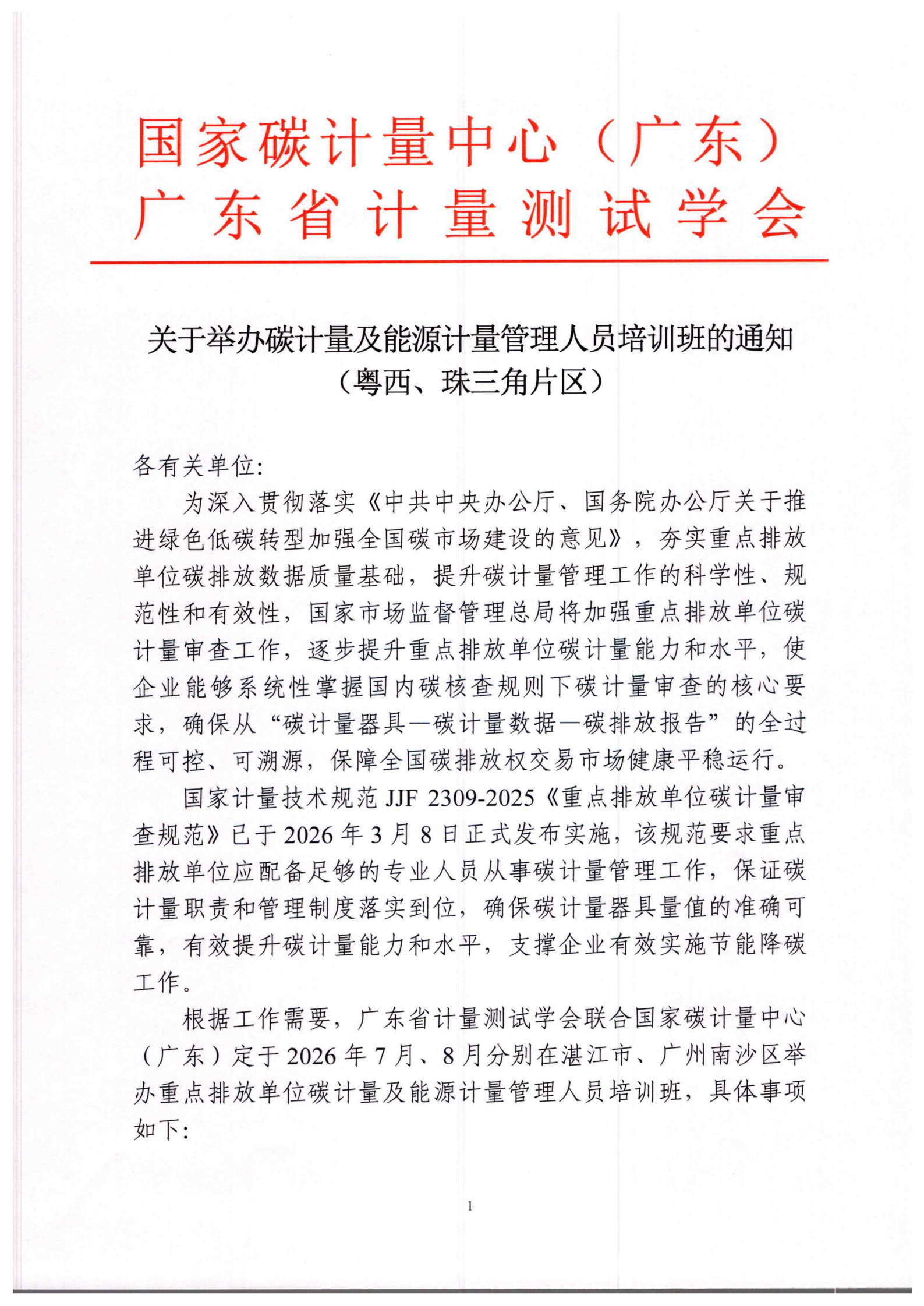 国家碳计量中心（广东）
广东省计量测试学会

关于举办碳计量及能源计量管理人员培训班的通知
（粤西、珠三角片区）

各有关单位:

为深入贯彻落实《中共中央办公厅、国务院办公厅关于推进绿色低碳转型加强全国碳市场建设的意见》，夯实重点排放单位碳排放数据质量基础，提升碳计量管理工作的科学性、规范性和有效性，国家市场监督管理总局将加强重点排放单位碳计量审查工作，逐步提升重点排放单位碳计量能力和水平，使企业能够系统性掌握国内碳核查规则下碳计量审查的核心要求，确保从“碳计量器具—碳计量数据—碳排放报告”的全过程可控、可溯源，保障全国碳排放权交易市场健康平稳运行。

国家计量技术规范JJF 2309-2025《重点排放单位碳计量审查规范》已于2026年3月8日正式发布实施，该规范要求重点排放单位应配备足够的专业人员从事碳计量管理工作，保证碳计量职责和管理制度落实到位，确保碳计量器具量值的准确可靠，有效提升碳计量能力和水平，支撑企业有效实施节能降碳工作。

根据工作需要，广东省计量测试学会联合国家碳计量中心（广东）定于2026年7月、8月分别在湛江市、广州南沙区举办重点排放单位碳计量及能源计量管理人员培训班，具体事项如下:

1